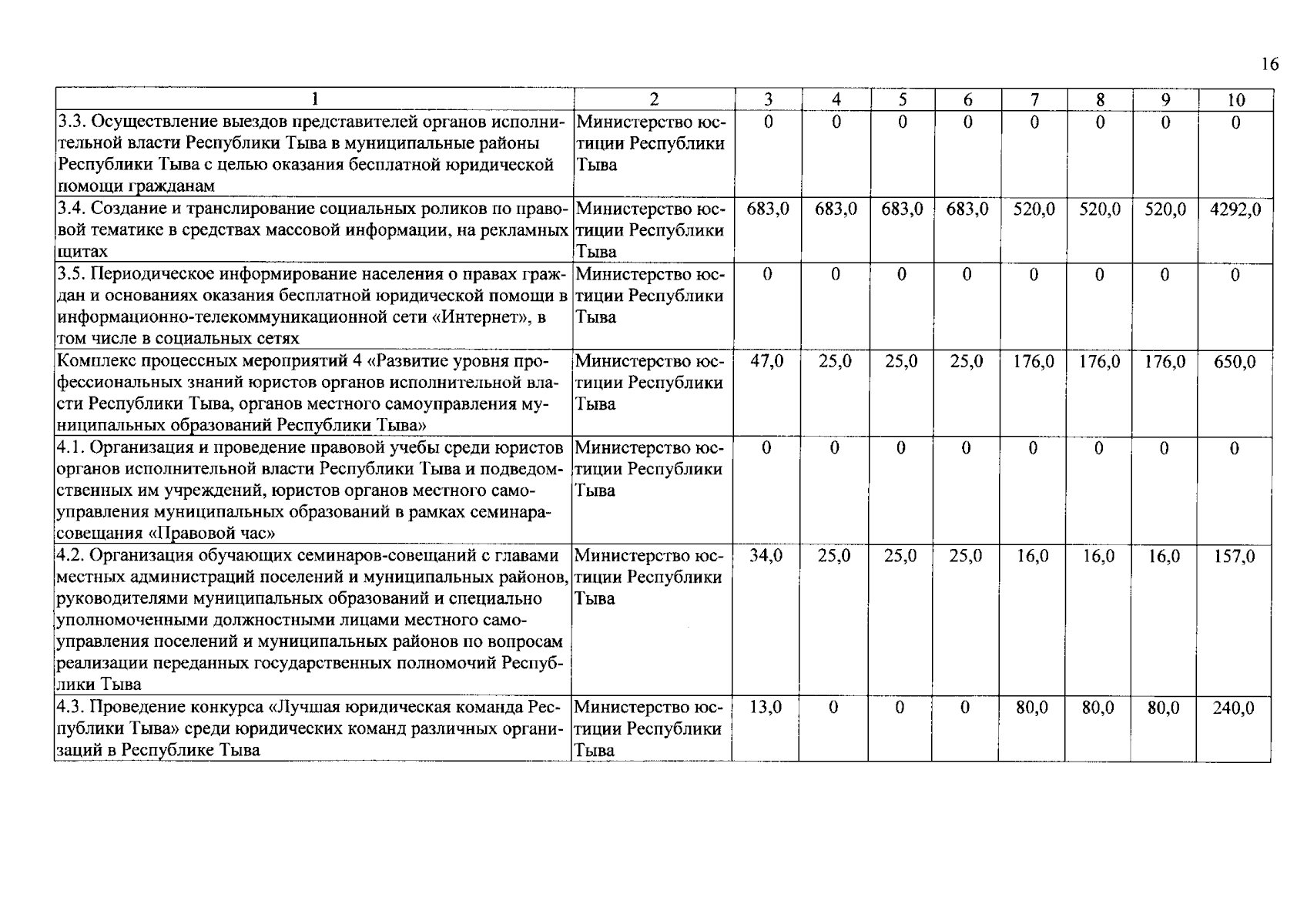 16

| 1 | 2 | 3 | 4 | 5 | 6 | 7 | 8 | 9 | 10 |
|---|---|---|---|---|---|---|---|---|---|
| 3.3. Осуществление выездов представителей органов исполнительной власти Республики Тыва в муниципальные районы Республики Тыва с целью оказания бесплатной юридической помощи гражданам | Министерство юстиции Республики Тыва | 0 | 0 | 0 | 0 | 0 | 0 | 0 | 0 |
| 3.4. Создание и транслирование социальных роликов по правовой тематике в средствах массовой информации, на рекламных щитах | Министерство юстиции Республики Тыва | 683,0 | 683,0 | 683,0 | 683,0 | 520,0 | 520,0 | 520,0 | 4292,0 |
| 3.5. Периодическое информирование населения о правах граждан и основаниях оказания бесплатной юридической помощи в информационно-телекоммуникационной сети «Интернет», в том числе в социальных сетях | Министерство юстиции Республики Тыва | 0 | 0 | 0 | 0 | 0 | 0 | 0 | 0 |
| Комплекс процессных мероприятий 4 «Развитие уровня профессиональных знаний юристов органов исполнительной власти Республики Тыва, органов местного самоуправления муниципальных образований Республики Тыва» | Министерство юстиции Республики Тыва | 47,0 | 25,0 | 25,0 | 25,0 | 176,0 | 176,0 | 176,0 | 650,0 |
| 4.1. Организация и проведение правовой учебы среди юристов органов исполнительной власти Республики Тыва и подведомственных им учреждений, юристов органов местного самоуправления муниципальных образований в рамках семинара-совещания «Правовой час» | Министерство юстиции Республики Тыва | 0 | 0 | 0 | 0 | 0 | 0 | 0 | 0 |
| 4.2. Организация обучающих семинаров-совещаний с главами местных администраций поселений и муниципальных районов, руководителями муниципальных образований и специально уполномоченными должностными лицами местного самоуправления поселений и муниципальных районов по вопросам реализации переданных государственных полномочий Республики Тыва | Министерство юстиции Республики Тыва | 34,0 | 25,0 | 25,0 | 25,0 | 16,0 | 16,0 | 16,0 | 157,0 |
| 4.3. Проведение конкурса «Лучшая юридическая команда Республики Тыва» среди юридических команд различных организаций в Республике Тыва | Министерство юстиции Республики Тыва | 13,0 | 0 | 0 | 0 | 80,0 | 80,0 | 80,0 | 240,0 |